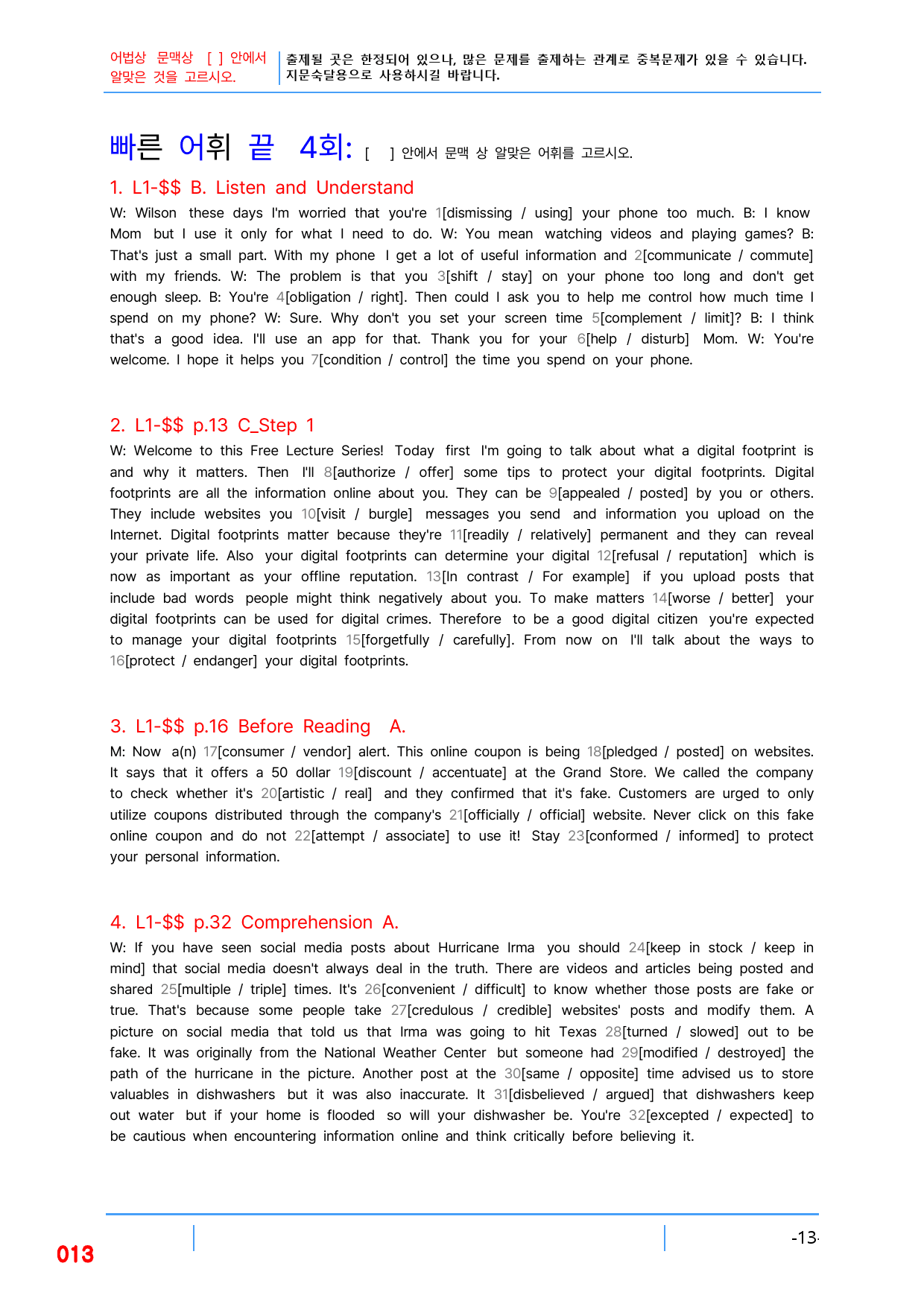 어법상 문맥상 [ ] 안에서 알맞은 것을 고르시오.

출제될 곳은 한정되어 있으나, 많은 문제를 출제하는 관계로 중복문제가 있을 수 있습니다. 지문숙달용으로 사용하시길 바랍니다.

빠른 어휘 끝 4회: [ ] 안에서 문맥 상 알맞은 어휘를 고르시오.

1. L1-$$ B. Listen and Understand

W: Wilson these days I'm worried that you're 1[dismissing / using] your phone too much. B: I know Mom but I use it only for what I need to do. W: You mean watching videos and playing games? B: That's just a small part. With my phone I get a lot of useful information and 2[communicate / commute] with my friends. W: The problem is that you 3[shift / stay] on your phone too long and don't get enough sleep. B: You're 4[obligation / right]. Then could I ask you to help me control how much time I spend on my phone? W: Sure. Why don't you set your screen time 5[complement / limit]? B: I think that's a good idea. I'll use an app for that. Thank you for your 6[help / disturb] Mom. W: You're welcome. I hope it helps you 7[condition / control] the time you spend on your phone.

2. L1-$$ p.13 C_Step 1

W: Welcome to this Free Lecture Series! Today first I'm going to talk about what a digital footprint is and why it matters. Then I'll 8[authorize / offer] some tips to protect your digital footprints. Digital footprints are all the information online about you. They can be 9[appealed / posted] by you or others. They include websites you 10[visit / burgle] messages you send and information you upload on the Internet. Digital footprints matter because they're 11[readily / relatively] permanent and they can reveal your private life. Also your digital footprints can determine your digital 12[refusal / reputation] which is now as important as your offline reputation. 13[In contrast / For example] if you upload posts that include bad words people might think negatively about you. To make matters 14[worse / better] your digital footprints can be used for digital crimes. Therefore to be a good digital citizen you're expected to manage your digital footprints 15[forgetfully / carefully]. From now on I'll talk about the ways to 16[protect / endanger] your digital footprints.

3. L1-$$ p.16 Before Reading A.

M: Now a(n) 17[consumer / vendor] alert. This online coupon is being 18[pledged / posted] on websites. It says that it offers a 50 dollar 19[discount / accentuate] at the Grand Store. We called the company to check whether it's 20[artistic / real] and they confirmed that it's fake. Customers are urged to only utilize coupons distributed through the company's 21[officially / official] website. Never click on this fake online coupon and do not 22[attempt / associate] to use it! Stay 23[conformed / informed] to protect your personal information.

4. L1-$$ p.32 Comprehension A.

W: If you have seen social media posts about Hurricane Irma you should 24[keep in stock / keep in mind] that social media doesn't always deal in the truth. There are videos and articles being posted and shared 25[multiple / triple] times. It's 26[convenient / difficult] to know whether those posts are fake or true. That's because some people take 27[credulous / credible] websites' posts and modify them. A picture on social media that told us that Irma was going to hit Texas 28[turned / slowed] out to be fake. It was originally from the National Weather Center but someone had 29[modified / destroyed] the path of the hurricane in the picture. Another post at the 30[same / opposite] time advised us to store valuables in dishwashers but it was also inaccurate. It 31[disbelieved / argued] that dishwashers keep out water but if your home is flooded so will your dishwasher be. You're 32[excepted / expected] to be cautious when encountering information online and think critically before believing it.

013

-13-